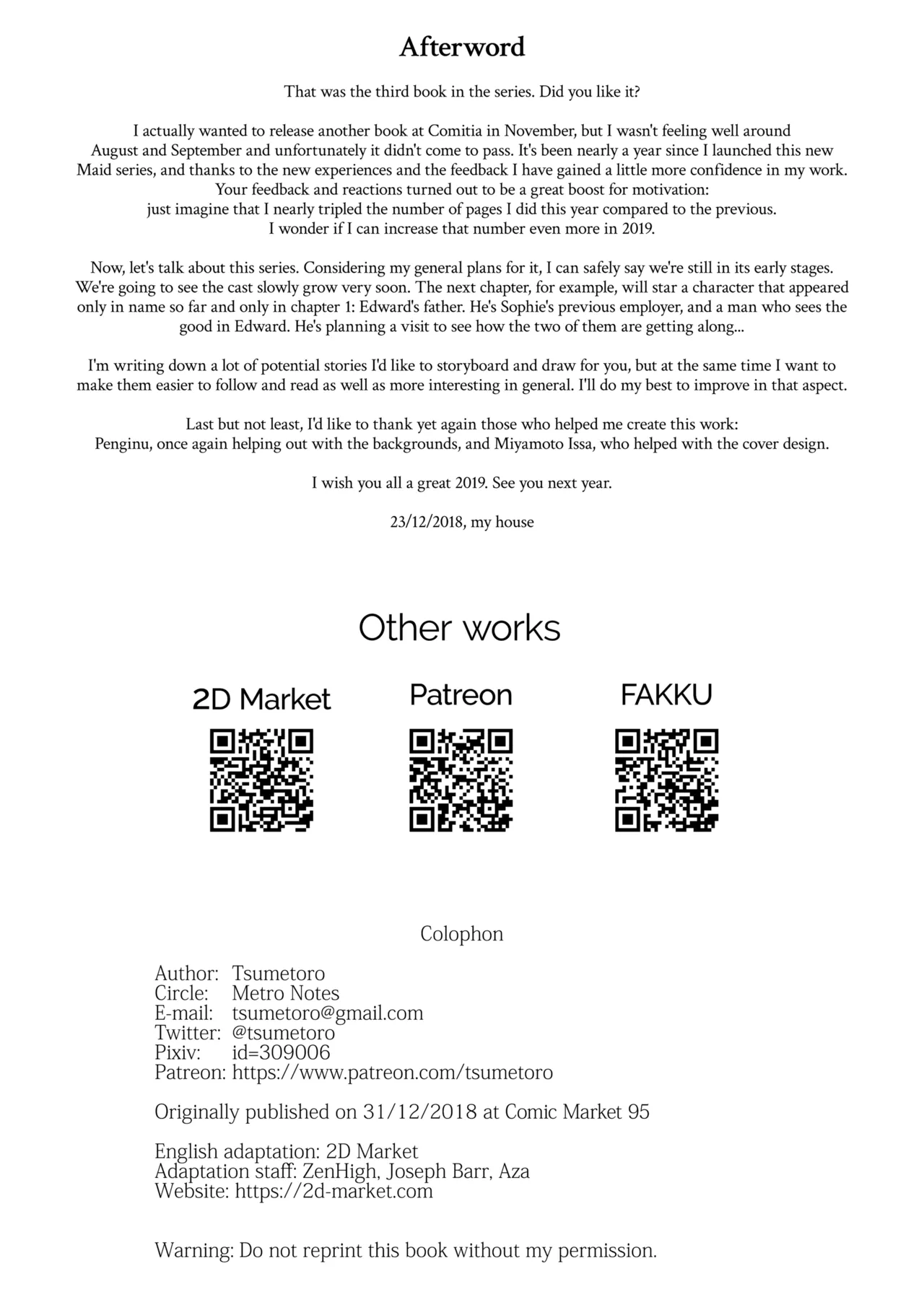 Afterword

That was the third book in the series. Did you like it?

I actually wanted to release another book at Comitia in November, but I wasn't feeling well around August and September and unfortunately it didn't come to pass. It's been nearly a year since I launched this new Maid series, and thanks to the new experiences and the feedback I have gained a little more confidence in my work. Your feedback and reactions turned out to be a great boost for motivation: just imagine that I nearly tripled the number of pages I did this year compared to the previous. I wonder if I can increase that number even more in 2019.

Now, let's talk about this series. Considering my general plans for it, I can safely say we're still in its early stages. We're going to see the cast slowly grow very soon. The next chapter, for example, will star a character that appeared only in name so far and only in chapter 1: Edward's father. He's Sophie's previous employer, and a man who sees the good in Edward. He's planning a visit to see how the two of them are getting along...

I'm writing down a lot of potential stories I'd like to storyboard and draw for you, but at the same time I want to make them easier to follow and read as well as more interesting in general. I'll do my best to improve in that aspect.

Last but not least, I'd like to thank yet again those who helped me create this work: Penginu, once again helping out with the backgrounds, and Miyamoto Issa, who helped with the cover design.

I wish you all a great 2019. See you next year.

23/12/2018, my house

Other works

2D Market

Patreon

FAKKU

Colophon

Author: Tsumetoro
Circle: Metro Notes
E-mail: tsumetoro@gmail.com
Twitter: @tsumetoro
Pixiv: id=309006
Patreon: https://www.patreon.com/tsumetoro

Originally published on 31/12/2018 at Comic Market 95

English adaptation: 2D Market
Adaptation staff: ZenHigh, Joseph Barr, Aza
Website: https://2d-market.com

Warning: Do not reprint this book without my permission.